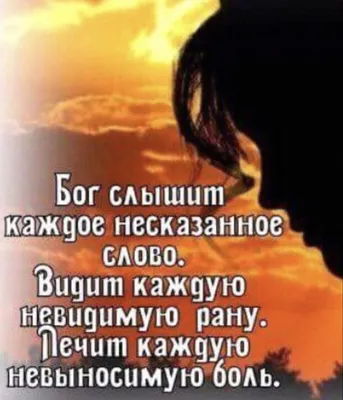 Бог слышит каждое несказанное слово. Видит каждую невидимую рану. Лечит каждую невыносимую боль.